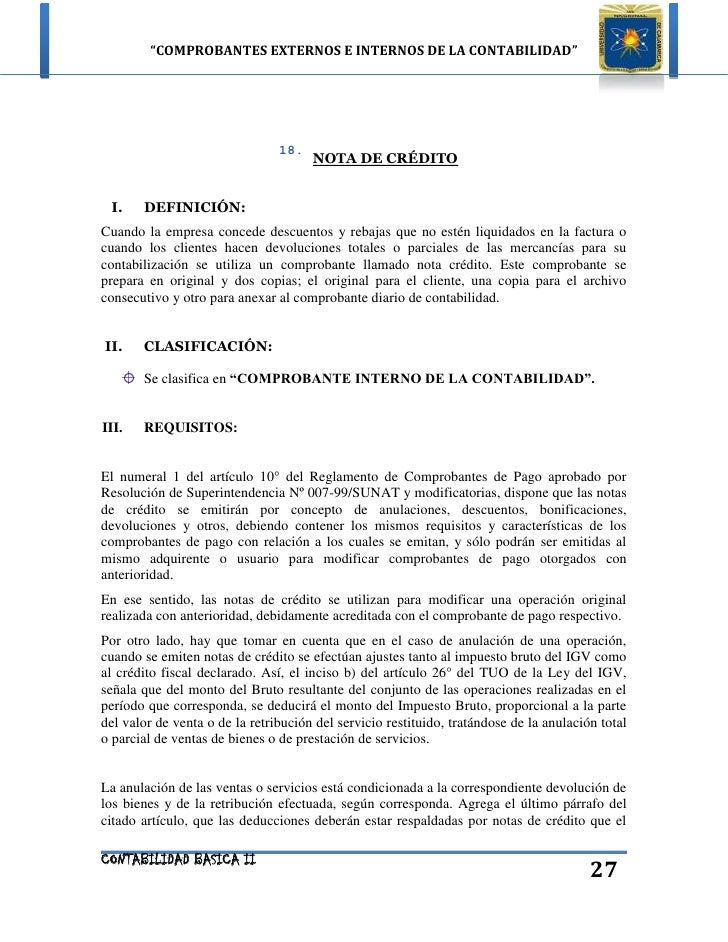 "COMPROBANTES EXTERNOS E INTERNOS DE LA CONTABILIDAD"

UNIVERSIDAD NACIONAL DE CAJAMARCA

18. NOTA DE CRÉDITO

I. DEFINICIÓN:

Cuando la empresa concede descuentos y rebajas que no estén liquidados en la factura o cuando los clientes hacen devoluciones totales o parciales de las mercancías para su contabilización se utiliza un comprobante llamado nota crédito. Este comprobante se prepara en original y dos copias; el original para el cliente, una copia para el archivo consecutivo y otro para anexar al comprobante diario de contabilidad.

II. CLASIFICACIÓN:

Se clasifica en "COMPROBANTE INTERNO DE LA CONTABILIDAD".

III. REQUISITOS:

El numeral 1 del artículo 10° del Reglamento de Comprobantes de Pago aprobado por Resolución de Superintendencia Nº 007-99/SUNAT y modificatorias, dispone que las notas de crédito se emitirán por concepto de anulaciones, descuentos, bonificaciones, devoluciones y otros, debiendo contener los mismos requisitos y características de los comprobantes de pago con relación a los cuales se emitan, y sólo podrán ser emitidas al mismo adquirente o usuario para modificar comprobantes de pago otorgados con anterioridad.

En ese sentido, las notas de crédito se utilizan para modificar una operación original realizada con anterioridad, debidamente acreditada con el comprobante de pago respectivo.

Por otro lado, hay que tomar en cuenta que en el caso de anulación de una operación, cuando se emiten notas de crédito se efectúan ajustes tanto al impuesto bruto del IGV como al crédito fiscal declarado. Así, el inciso b) del artículo 26° del TUO de la Ley del IGV, señala que del monto del Bruto resultante del conjunto de las operaciones realizadas en el período que corresponda, se deducirá el monto del Impuesto Bruto, proporcional a la parte del valor de venta o de la retribución del servicio restituido, tratándose de la anulación total o parcial de ventas de bienes o de prestación de servicios.

La anulación de las ventas o servicios está condicionada a la correspondiente devolución de los bienes y de la retribución efectuada, según corresponda. Agrega el último párrafo del citado artículo, que las deducciones deberán estar respaldadas por notas de crédito que el

CONTABILIDAD BASICA II 27